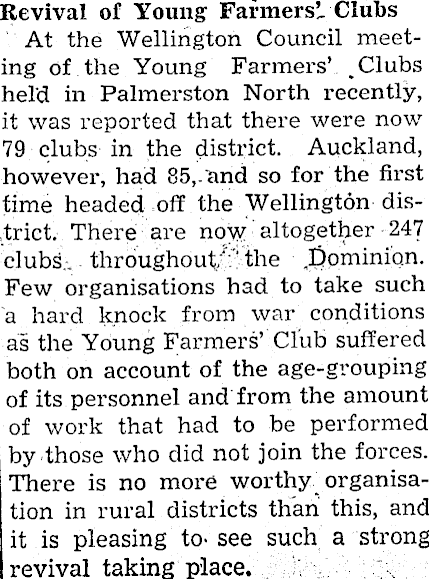 Revival of Young Farmers' Clubs

At the Wellington Council meeting of the Young Farmers' Clubs held in Palmerston North recently, it was reported that there were now 79 clubs in the district. Auckland, however, had 85, and so for the first time headed off the Wellington district. There are now altogether 247 clubs throughout the Dominion. Few organisations had to take such a hard knock from war conditions as the Young Farmers' Club suffered both on account of the age-grouping of its personnel and from the amount of work that had to be performed by those who did not join the forces. There is no more worthy organisation in rural districts than this, and it is pleasing to see such a strong revival taking place.